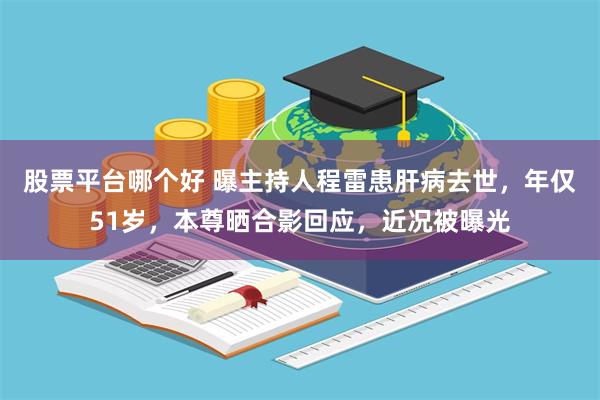 股票平台哪个好 曝主持人程雷患肝病去世，年仅51岁，本尊晒合影回应，近况被曝光